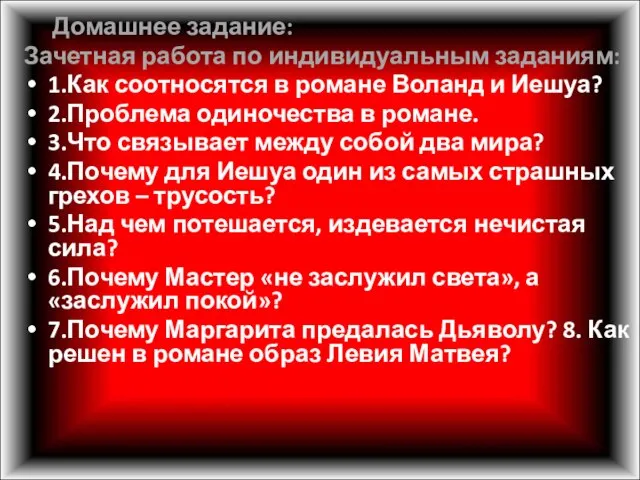 Домашнее задание:
Зачетная работа по индивидуальным заданиям:

• 1.Как соотносятся в романе Воланд и Иешуа?
• 2.Проблема одиночества в романе.
• 3.Что связывает между собой два мира?
• 4.Почему для Иешуа один из самых страшных грехов – трусость?
• 5.Над чем потешается, издевается нечистая сила?
• 6.Почему Мастер «не заслужил света», а «заслужил покой»?
• 7.Почему Маргарита предалась Дьяволу? 8. Как решен в романе образ Левия Матвея?